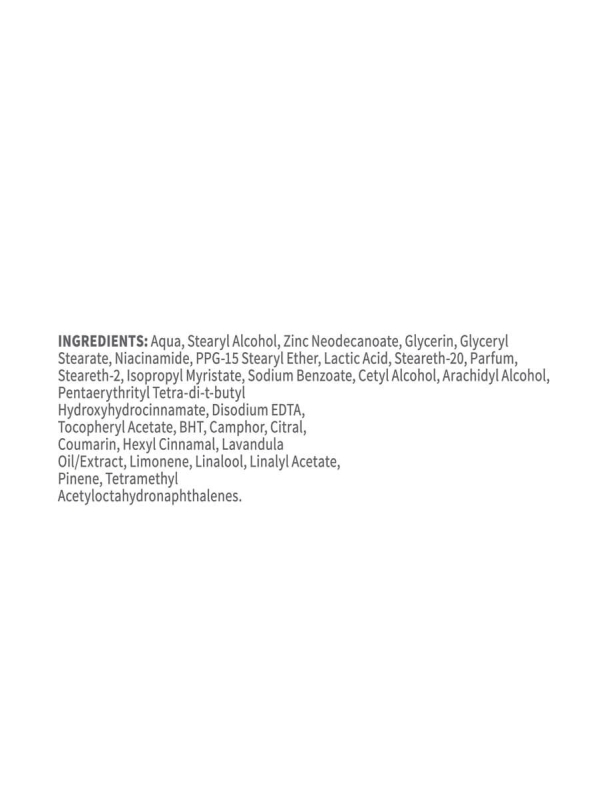 INGREDIENTS: Aqua, Stearyl Alcohol, Zinc Neodecanoate, Glycerin, Glyceryl Stearate, Niacinamide, PPG-15 Stearyl Ether, Lactic Acid, Steareth-20, Parfum, Steareth-2, Isopropyl Myristate, Sodium Benzoate, Cetyl Alcohol, Arachidyl Alcohol, Pentaerythrityl Tetra-di-t-butyl Hydroxyhydrocinnamate, Disodium EDTA, Tocopheryl Acetate, BHT, Camphor, Citral, Coumarin, Hexyl Cinnamal, Lavandula Oil/Extract, Limonene, Linalool, Linalyl Acetate, Pinene, Tetramethyl Acetyloctahydronaphthalenes.